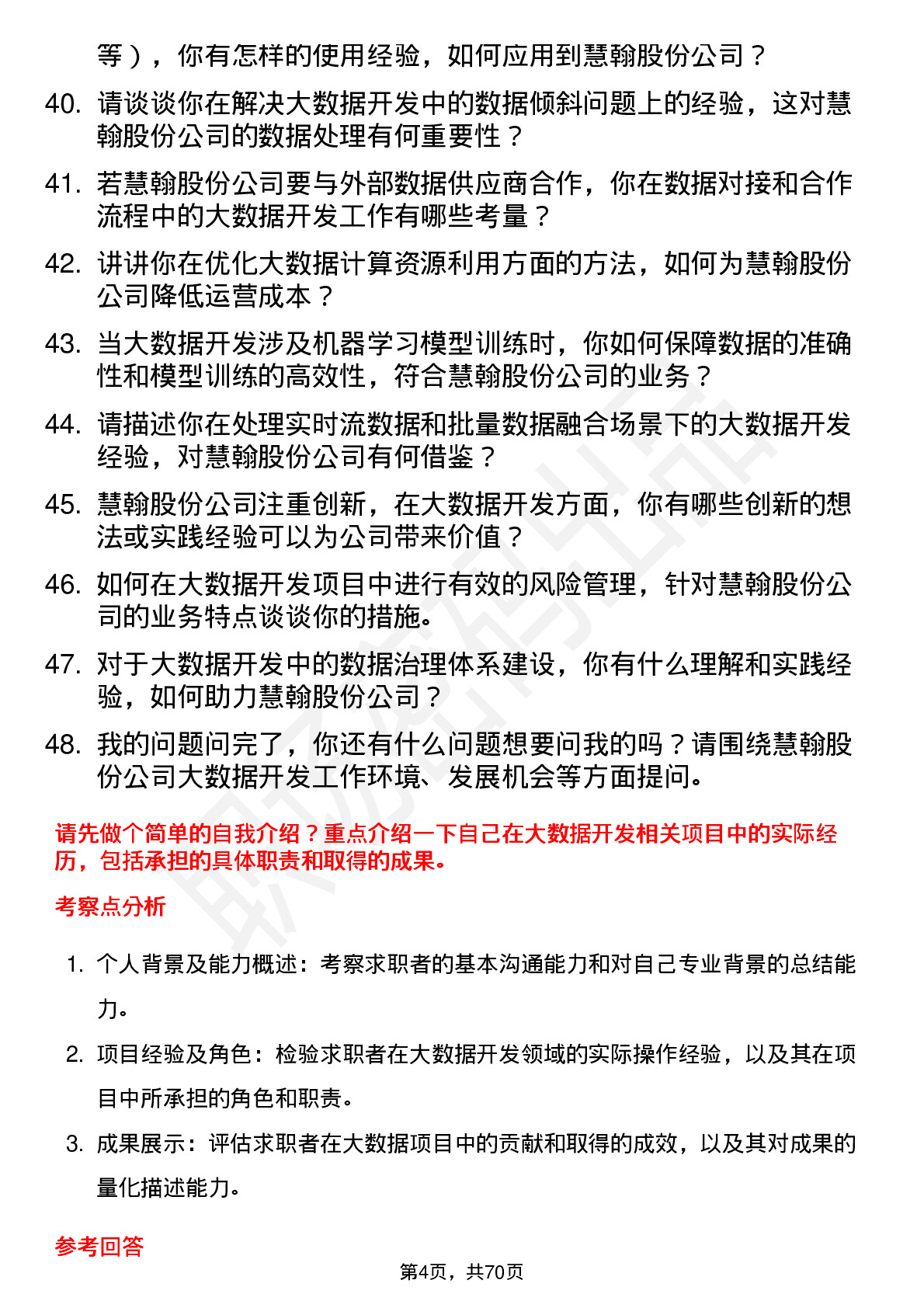 等），你有怎样的使用经验，如何应用到慧翰股份公司？

40. 请谈谈你在解决大数据开发中的数据倾斜问题上的经验，这对慧翰股份公司的数据处理有何重要性？

41. 若慧翰股份公司要与外部数据供应商合作，你在数据对接和合作流程中的大数据开发工作有哪些考量？

42. 讲讲你在优化大数据计算资源利用方面的方法，如何为慧翰股份公司降低运营成本？

43. 当大数据开发涉及机器学习模型训练时，你如何保障数据的准确性和模型训练的高效性，符合慧翰股份公司的业务？

44. 请描述你在处理实时流数据和批量数据融合场景下的大数据开发经验，对慧翰股份公司有何借鉴？

45. 慧翰股份公司注重创新，在大数据开发方面，你有哪些创新的想法或实践经验可以为公司带来价值？

46. 如何在大数据开发项目中进行有效的风险管理，针对慧翰股份公司的业务特点谈谈你的措施。

47. 对于大数据开发中的数据治理体系建设，你有什么理解和实践经验，如何助力慧翰股份公司？

48. 我的问题问完了，你还有什么问题想要问我的吗？请围绕慧翰股份公司大数据开发工作环境、发展机会等方面提问。

请先做个简单的自我介绍？重点介绍一下自己在大数据开发相关项目中的实际经历，包括承担的具体职责和取得的成果。

考察点分析

1. 个人背景及能力概述：考察求职者的基本沟通能力和对自己专业背景的总结能力。

2. 项目经验及角色：检验求职者在大数据开发领域的实际操作经验，以及其在项目中所承担的角色和职责。

3. 成果展示：评估求职者在大数据项目中的贡献和取得的成效，以及其对成果的量化描述能力。

参考回答

第4页，共70页